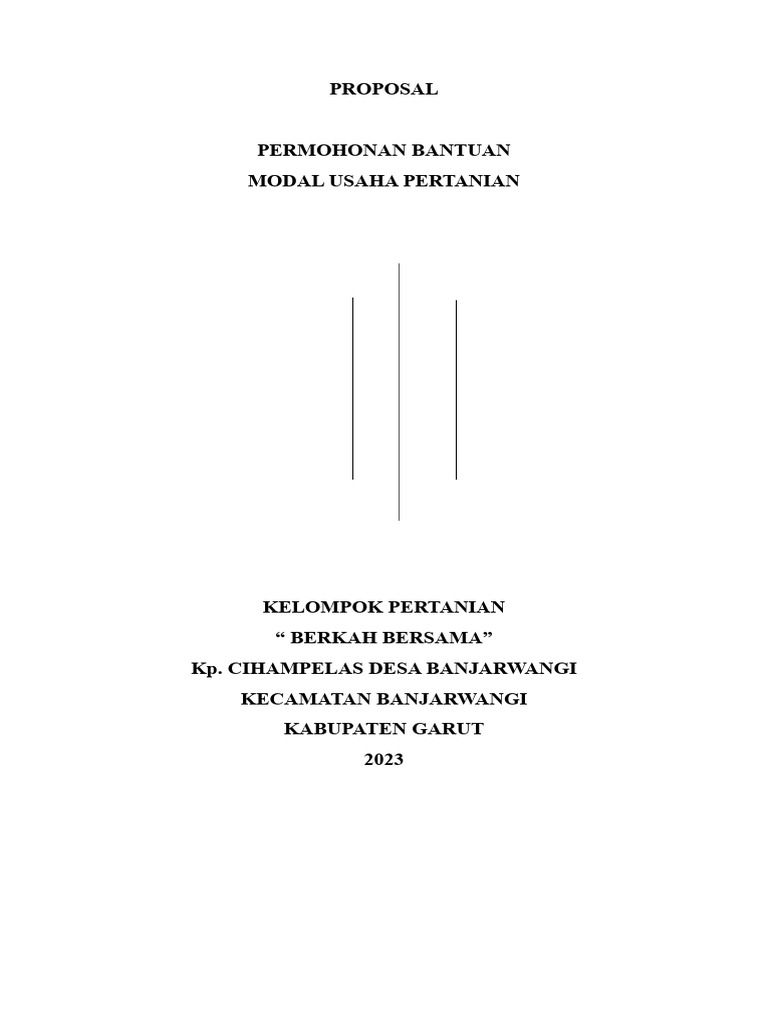 PROPOSAL

PERMOHONAN BANTUAN
MODAL USAHA PERTANIAN

KELOMPOK PERTANIAN
“ BERKAH BERSAMA”
Kp. CIHAMPELAS DESA BANJARWANGI
KECAMATAN BANJARWANGI
KABUPATEN GARUT
2023